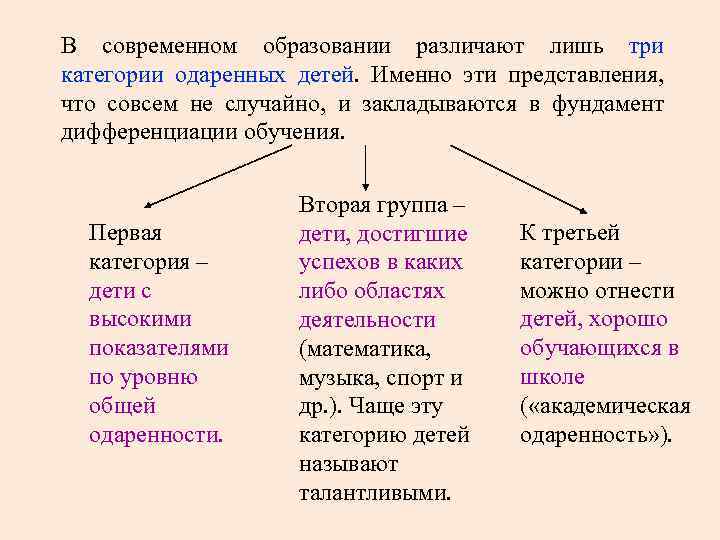 В современном образовании различают лишь три категории одаренных детей. Именно эти представления, что совсем не случайно, и закладываются в фундамент дифференциации обучения.

Первая категория – дети с высокими показателями по уровню общей одаренности.

Вторая группа – дети, достигшие успехов в каких либо областях деятельности (математика, музыка, спорт и др.). Чаще эту категорию детей называют талантливыми.

К третьей категории – можно отнести детей, хорошо обучающихся в школе («академическая одаренность»).